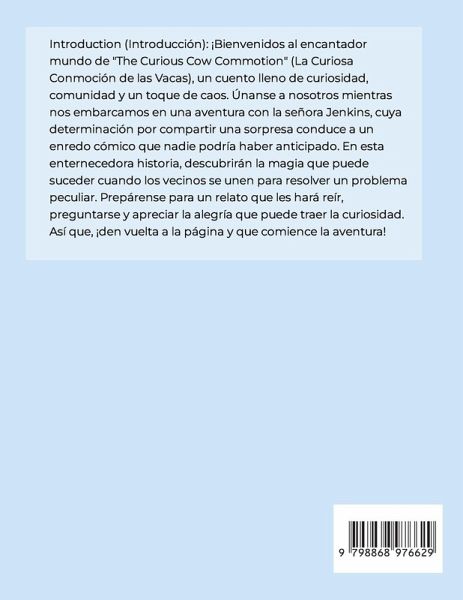 Introduction (Introducción): ¡Bienvenidos al encantador mundo de "The Curious Cow Commotion" (La Curiosa Conmoción de las Vacas), un cuento lleno de curiosidad, comunidad y un toque de caos. Únanse a nosotros mientras nos embarcamos en una aventura con la señora Jenkins, cuya determinación por compartir una sorpresa conduce a un enredo cómico que nadie podría haber anticipado. En esta enternecedora historia, descubrirán la magia que puede suceder cuando los vecinos se unen para resolver un problema peculiar. Prepárense para un relato que les hará reír, preguntarse y apreciar la alegría que puede traer la curiosidad. Así que, ¡den vuelta a la página y que comience la aventura!

9 798868 976629